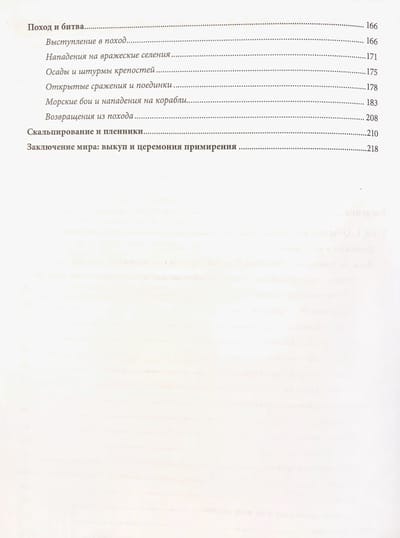 Поход и битва 166

Выступление в поход 166

Нападения на вражеские селения 171

Осады и штурмы крепостей 175

Открытые сражения и поединки 178

Морские бои и нападения на корабли 183

Возвращения из похода 208

Скальпирование и пленники 210

Заключение мира: выкуп и церемония примирения 218